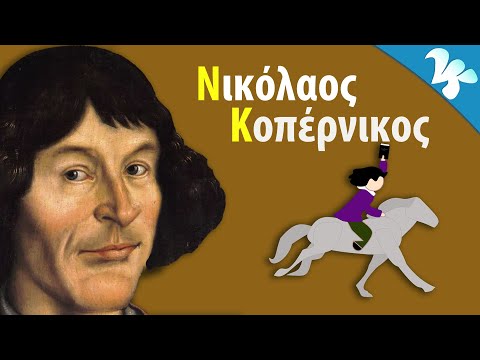 Νικόλαος
Κοπέρνικος